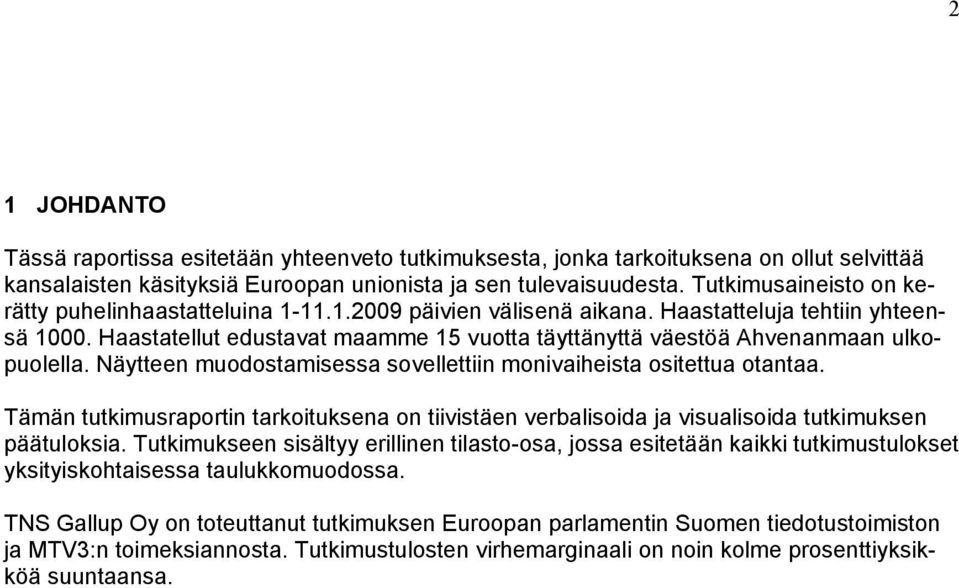 2

1 JOHDANTO

Tässä raportissa esitetään yhteenveto tutkimuksesta, jonka tarkoituksena on ollut selvittää kansalaisten käsityksiä Euroopan unionista ja sen tulevaisuudesta. Tutkimusaineisto on kerätty puhelinhaastatteluina 1-11.1.2009 päivien välisenä aikana. Haastatteluja tehtiin yhteensä 1000. Haastatellut edustavat maamme 15 vuotta täyttänyttä väestöä Ahvenanmaan ulkopuolella. Näytteen muodostamisessa sovellettiin monivaiheista ositettua otantaa.

Tämän tutkimusraportin tarkoituksena on tiivistäen verbalisoida ja visualisoida tutkimuksen päätuloksia. Tutkimukseen sisältyy erillinen tilasto-osa, jossa esitetään kaikki tutkimustulokset yksityiskohtaisessa taulukkomuodossa.

TNS Gallup Oy on toteuttanut tutkimuksen Euroopan parlamentin Suomen tiedotustoimiston ja MTV3:n toimeksiannosta. Tutkimustulosten virhemarginaali on noin kolme prosenttiyksikköä suuntaansa.